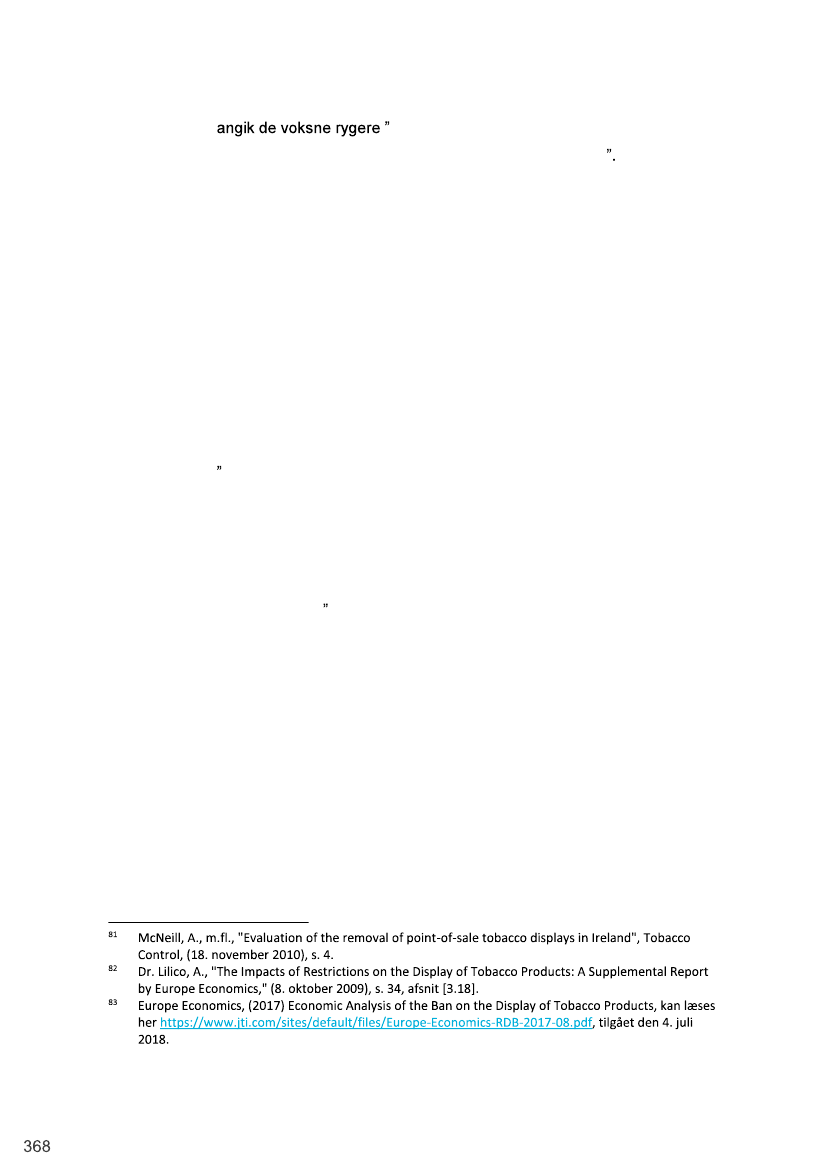 angik de voksne rygere ”

”.

”

”

81 McNeill, A., m.fl., "Evaluation of the removal of point-of-sale tobacco displays in Ireland", Tobacco Control, (18. november 2010), s. 4.

82 Dr. Lilico, A., "The Impacts of Restrictions on the Display of Tobacco Products: A Supplemental Report by Europe Economics," (8. oktober 2009), s. 34, afsnit [3.18].

83 Europe Economics, (2017) Economic Analysis of the Ban on the Display of Tobacco Products, kan læses her https://www.jti.com/sites/default/files/Europe-Economics-RDB-2017-08.pdf, tilgået den 4. juli 2018.

368